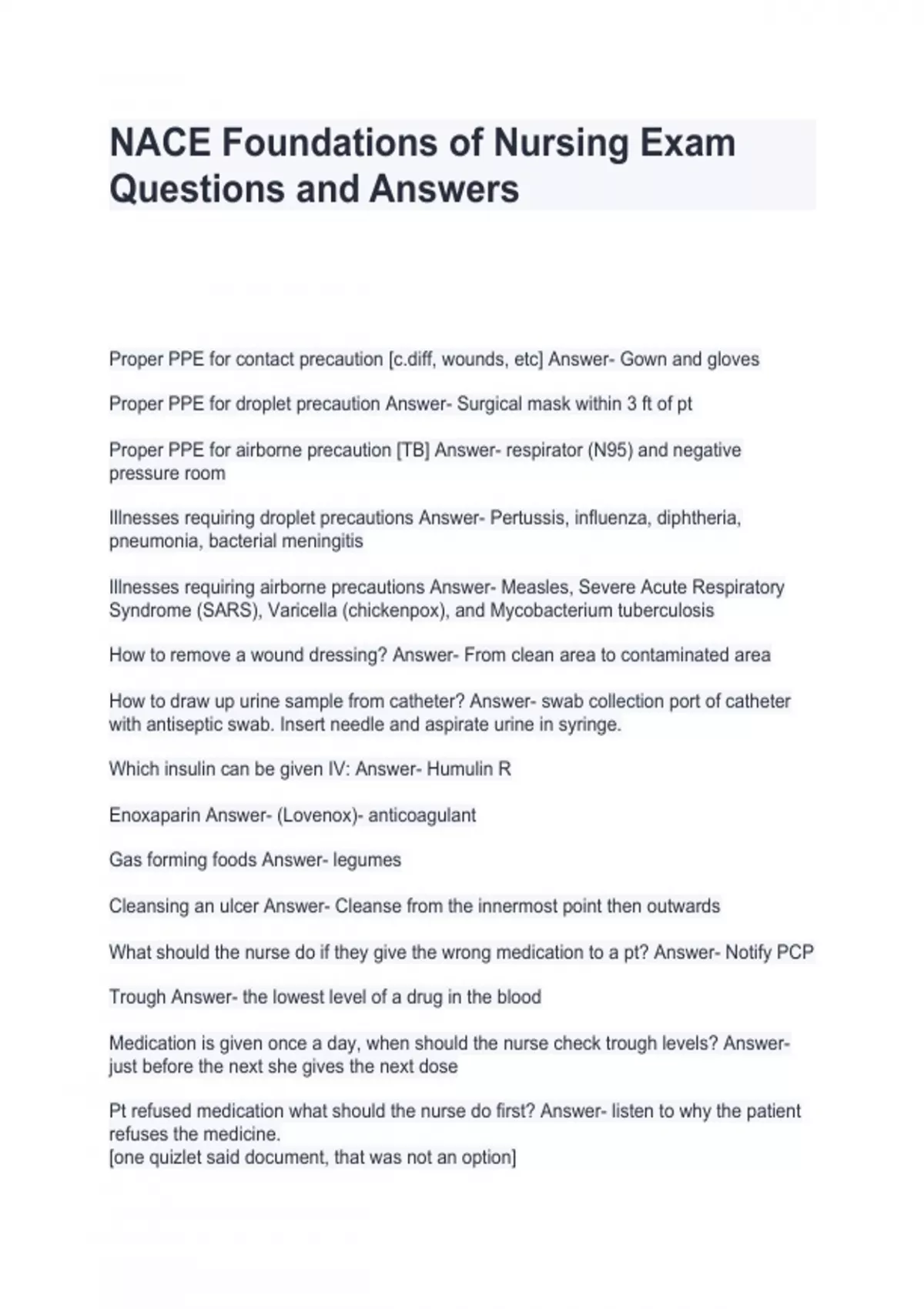 NACE Foundations of Nursing Exam Questions and Answers

Proper PPE for contact precaution [c.diff, wounds, etc] Answer- Gown and gloves

Proper PPE for droplet precaution Answer- Surgical mask within 3 ft of pt

Proper PPE for airborne precaution [TB] Answer- respirator (N95) and negative pressure room

Illnesses requiring droplet precautions Answer- Pertussis, influenza, diphtheria, pneumonia, bacterial meningitis

Illnesses requiring airborne precautions Answer- Measles, Severe Acute Respiratory Syndrome (SARS), Varicella (chickenpox), and Mycobacterium tuberculosis

How to remove a wound dressing? Answer- From clean area to contaminated area

How to draw up urine sample from catheter? Answer- swab collection port of catheter with antiseptic swab. Insert needle and aspirate urine in syringe.

Which insulin can be given IV: Answer- Humulin R

Enoxaparin Answer- (Lovenox)- anticoagulant

Gas forming foods Answer- legumes

Cleansing an ulcer Answer- Cleanse from the innermost point then outwards

What should the nurse do if they give the wrong medication to a pt? Answer- Notify PCP

Trough Answer- the lowest level of a drug in the blood

Medication is given once a day, when should the nurse check trough levels? Answer- just before the next she gives the next dose

Pt refused medication what should the nurse do first? Answer- listen to why the patient refuses the medicine.
[one quizlet said document, that was not an option]